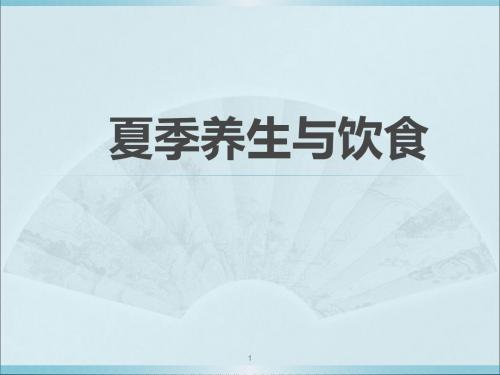 夏季养生与饮食

1